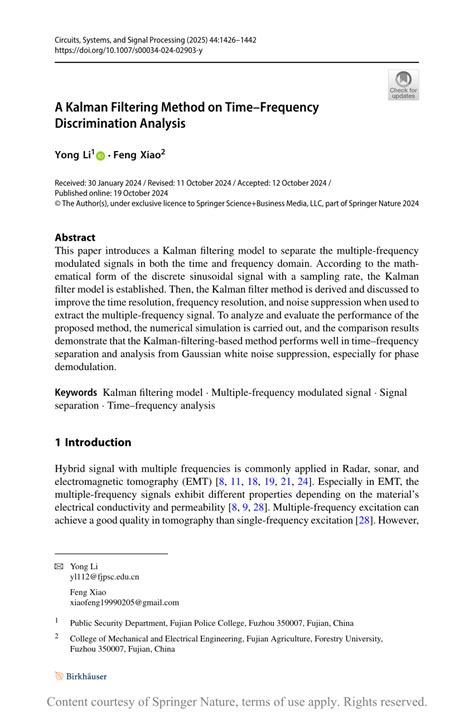 Circuits, Systems, and Signal Processing (2025) 44:1426–1442
https://doi.org/10.1007/s00034-024-02903-y

Check for updates

A Kalman Filtering Method on Time–Frequency Discrimination Analysis

Yong Li$^1$ · Feng Xiao$^2$

Received: 30 January 2024 / Revised: 11 October 2024 / Accepted: 12 October 2024 / Published online: 19 October 2024
© The Author(s), under exclusive licence to Springer Science+Business Media, LLC, part of Springer Nature 2024

Abstract
This paper introduces a Kalman filtering model to separate the multiple-frequency modulated signals in both the time and frequency domain. According to the mathematical form of the discrete sinusoidal signal with a sampling rate, the Kalman filter model is established. Then, the Kalman filter method is derived and discussed to improve the time resolution, frequency resolution, and noise suppression when used to extract the multiple-frequency signal. To analyze and evaluate the performance of the proposed method, the numerical simulation is carried out, and the comparison results demonstrate that the Kalman-filtering-based method performs well in time–frequency separation and analysis from Gaussian white noise suppression, especially for phase demodulation.

Keywords Kalman filtering model · Multiple-frequency modulated signal · Signal separation · Time–frequency analysis

1 Introduction

Hybrid signal with multiple frequencies is commonly applied in Radar, sonar, and electromagnetic tomography (EMT) [8, 11, 18, 19, 21, 24]. Especially in EMT, the multiple-frequency signals exhibit different properties depending on the material's electrical conductivity and permeability [8, 9, 28]. Multiple-frequency excitation can achieve a good quality in tomography than single-frequency excitation [28]. However,

Yong Li
yl112@fjpsc.edu.cn

Feng Xiao
xiaofeng19990205@gmail.com

$^1$ Public Security Department, Fujian Police College, Fuzhou 350007, Fujian, China

$^2$ College of Mechanical and Electrical Engineering, Fujian Agriculture, Forestry University, Fuzhou 350007, Fujian, China

Birkhäuser

Content courtesy of Springer Nature, terms of use apply. Rights reserved.